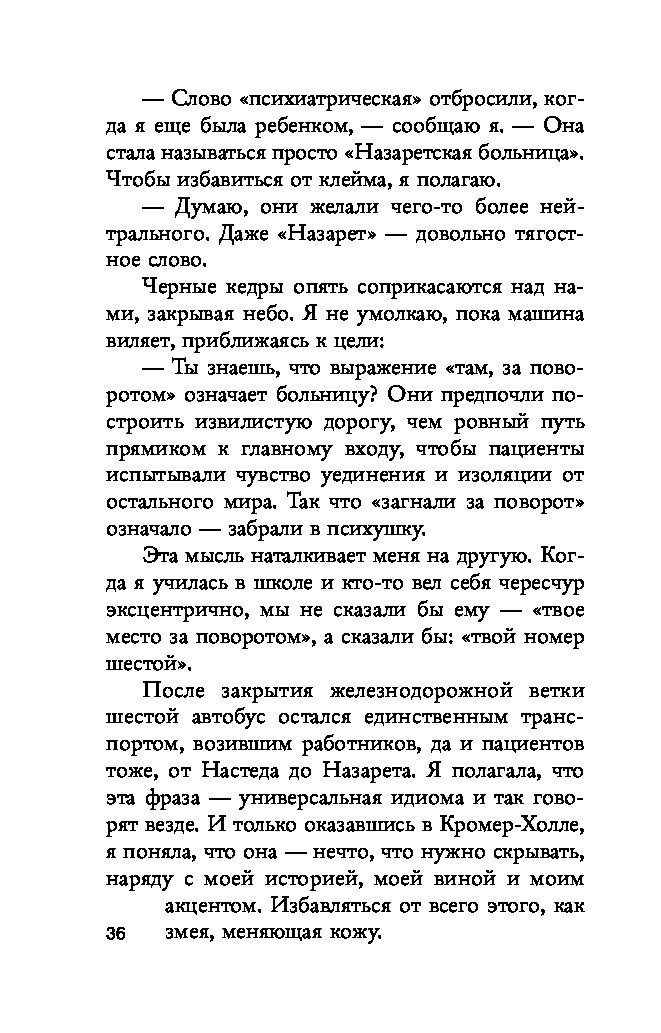 — Слово «психиатрическая» отбросили, когда я еще была ребенком, — сообщаю я. — Она стала называться просто «Назаретская больница». Чтобы избавиться от клейма, я полагаю.

— Думаю, они желали чего-то более нейтрального. Даже «Назарет» — довольно тягостное слово.

Черные кедры опять соприкасаются над нами, закрывая небо. Я не умолкаю, пока машина виляет, приближаясь к цели:

— Ты знаешь, что выражение «там, за поворотом» означает больницу? Они предпочли построить извилистую дорогу, чем ровный путь прямиком к главному входу, чтобы пациенты испытывали чувство уединения и изоляции от остального мира. Так что «загнали за поворот» означало — забрали в психушку.

Эта мысль наталкивает меня на другую. Когда я училась в школе и кто-то вел себя чересчур эксцентрично, мы не сказали бы ему — «твое место за поворотом», а сказали бы: «твой номер шестой».

После закрытия железнодорожной ветки шестой автобус остался единственным транспортом, возившим работников, да и пациентов тоже, от Настеда до Назарета. Я полагала, что эта фраза — универсальная идиома и так говорят везде. И только оказавшись в Кромер-Холле, я поняла, что она — нечто, что нужно скрывать, наряду с моей историей, моей виной и моим акцентом. Избавляться от всего этого, как змея, меняющая кожу.

36